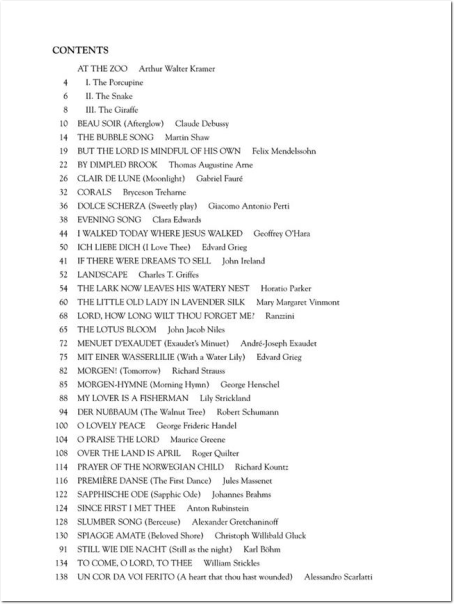 CONTENTS

AT THE ZOO Arthur Walter Kramer
4 I. The Porcupine
6 II. The Snake
8 III. The Giraffe
10 BEAU SOIR (Afterglow) Claude Debussy
14 THE BUBBLE SONG Martin Shaw
19 BUT THE LORD IS MINDFUL OF HIS OWN Felix Mendelssohn
22 BY DIMPLED BROOK Thomas Augustine Arne
26 CLAIR DE LUNE (Moonlight) Gabriel Fauré
32 CORALS Bryceson Treharne
36 DOLCE SCHERZA (Sweetly play) Giacomo Antonio Perti
38 EVENING SONG Clara Edwards
44 I WALKED TODAY WHERE JESUS WALKED Geoffrey O'Hara
50 ICH LIEBE DICH (I Love Thee) Edvard Grieg
41 IF THERE WERE DREAMS TO SELL John Ireland
52 LANDSCAPE Charles T. Griffes
54 THE LARK NOW LEAVES HIS WATERY NEST Horatio Parker
60 THE LITTLE OLD LADY IN LAVENDER SILK Mary Margaret Vinmont
68 LORD, HOW LONG WILT THOU FORGET ME? Ranzzini
65 THE LOTUS BLOOM John Jacob Niles
72 MENUET D'EXAUDET (Exaudet's Minuet) André-Joseph Exaudet
75 MIT EINER WASSERLILIE (With a Water Lily) Edvard Grieg
82 MORGEN! (Tomorrow) Richard Strauss
85 MORGEN-HYMNE (Morning Hymn) George Henschel
88 MY LOVER IS A FISHERMAN Lily Strickland
94 DER NUßBAUM (The Walnut Tree) Robert Schumann
100 O LOVELY PEACE George Frideric Handel
104 O PRAISE THE LORD Maurice Greene
108 OVER THE LAND IS APRIL Roger Quilter
114 PRAYER OF THE NORWEGIAN CHILD Richard Kountz
116 PREMIÈRE DANSE (The First Dance) Jules Massenet
122 SAPPHISCHE ODE (Sapphic Ode) Johannes Brahms
124 SINCE FIRST I MET THEE Anton Rubinstein
128 SLUMBER SONG (Berceuse) Alexander Gretchaninoff
130 SPIAGGE AMATE (Beloved Shore) Christoph Willibald Gluck
91 STILL WIE DIE NACHT (Still as the night) Karl Böhm
134 TO COME, O LORD, TO THEE William Stickles
138 UN COR DA VOI FERITO (A heart that thou hast wounded) Alessandro Scarlatti